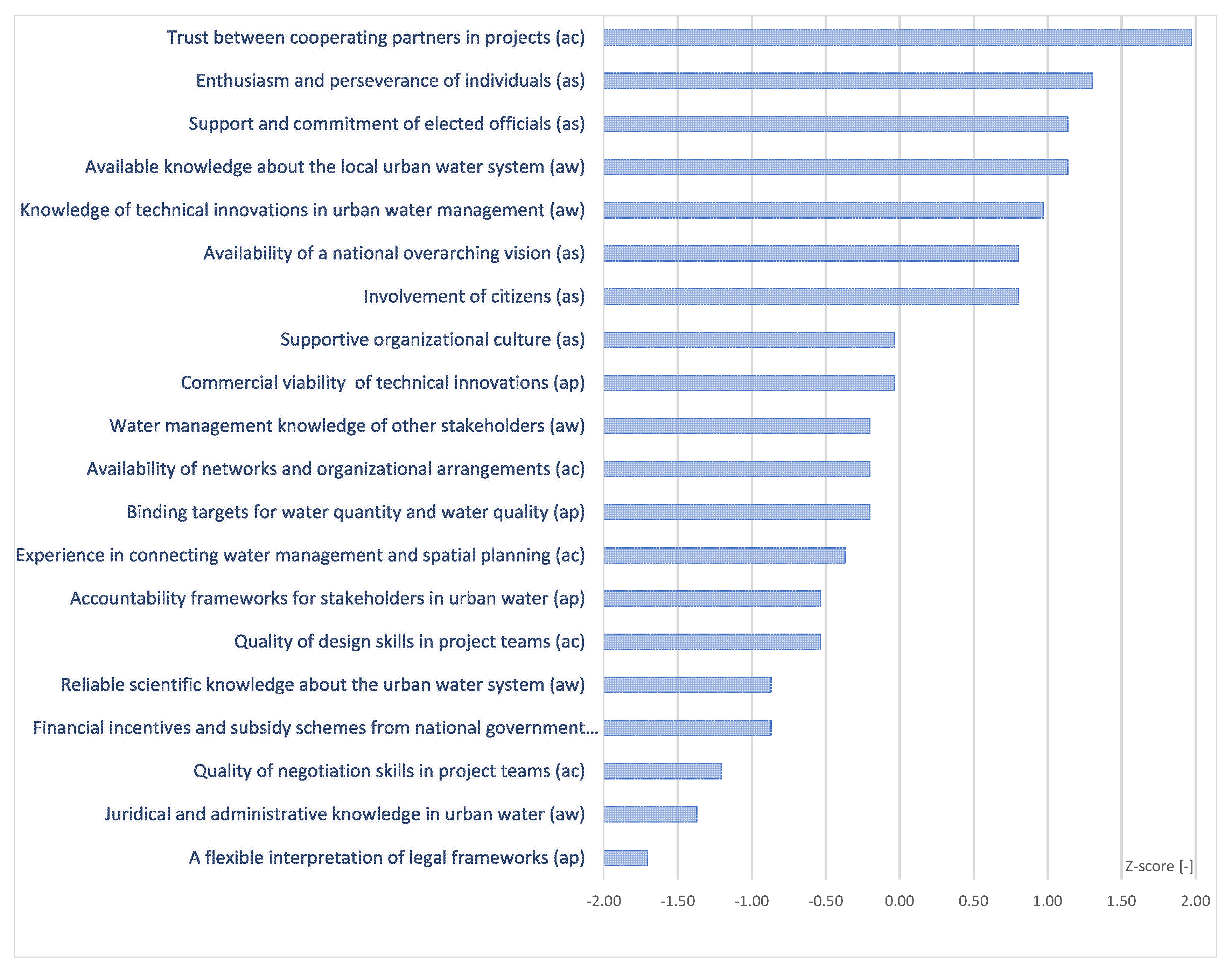 Trust between cooperating partners in projects (ac)
Enthusiasm and perseverance of individuals (as)
Support and commitment of elected officials (as)
Available knowledge about the local urban water system (aw)
Knowledge of technical innovations in urban water management (aw)
Availability of a national overarching vision (as)
Involvement of citizens (as)
Supportive organizational culture (as)
Commercial viability of technical innovations (ap)
Water management knowledge of other stakeholders (aw)
Availability of networks and organizational arrangements (ac)
Binding targets for water quantity and water quality (ap)
Experience in connecting water management and spatial planning (ac)
Accountability frameworks for stakeholders in urban water (ap)
Quality of design skills in project teams (ac)
Reliable scientific knowledge about the urban water system (aw)
Financial incentives and subsidy schemes from national government…
Quality of negotiation skills in project teams (ac)
Juridical and administrative knowledge in urban water (aw)
A flexible interpretation of legal frameworks (ap)

Z-score [-]

-2.00 -1.50 -1.00 -0.50 0.00 0.50 1.00 1.50 2.00